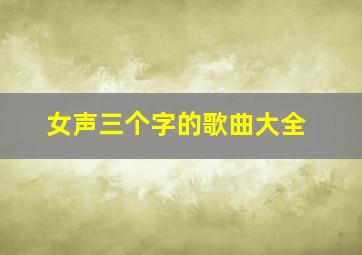 女声三个字的歌曲大全